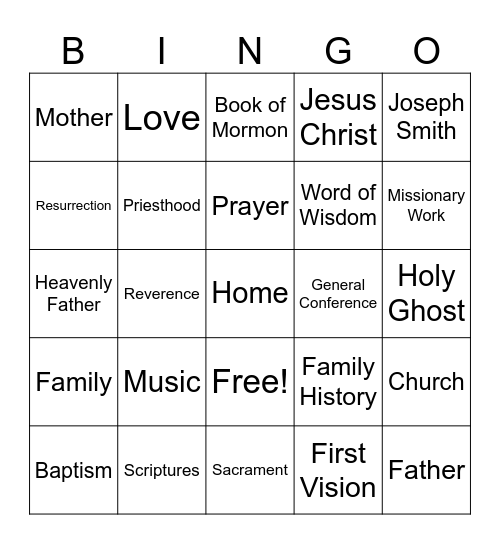 | B | I | N | G | O |
|---|---|---|---|---|
| Mother | Love | Book of Mormon | Jesus Christ | Joseph Smith |
| Resurrection | Priesthood | Prayer | Word of Wisdom | Missionary Work |
| Heavenly Father | Reverence | Home | General Conference | Holy Ghost |
| Family | Music | Free! | Family History | Church |
| Baptism | Scriptures | Sacrament | First Vision | Father |